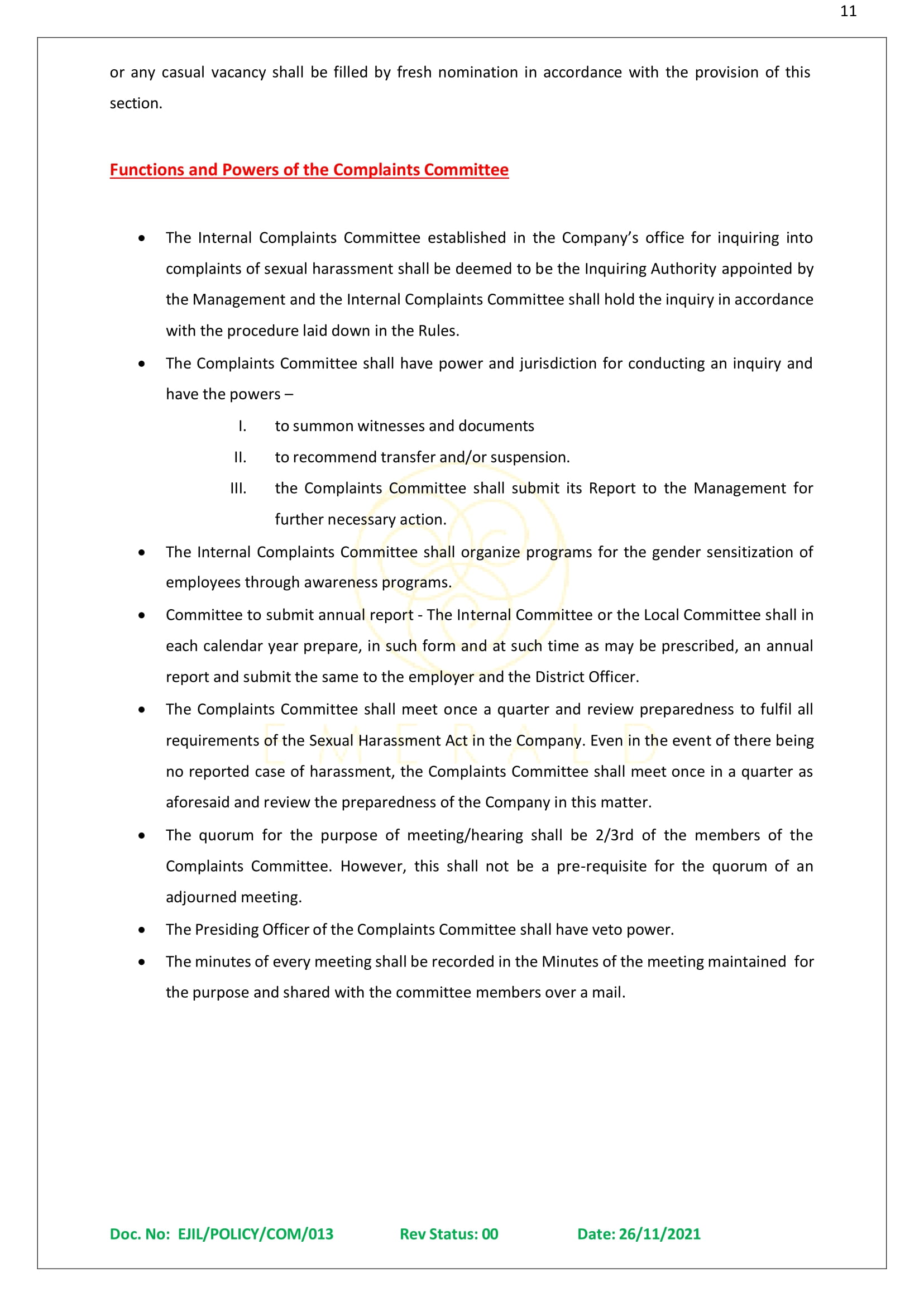 11

or any casual vacancy shall be filled by fresh nomination in accordance with the provision of this section.

Functions and Powers of the Complaints Committee

• The Internal Complaints Committee established in the Company's office for inquiring into complaints of sexual harassment shall be deemed to be the Inquiring Authority appointed by the Management and the Internal Complaints Committee shall hold the inquiry in accordance with the procedure laid down in the Rules.
• The Complaints Committee shall have power and jurisdiction for conducting an inquiry and have the powers –
I. to summon witnesses and documents
II. to recommend transfer and/or suspension.
III. the Complaints Committee shall submit its Report to the Management for further necessary action.
• The Internal Complaints Committee shall organize programs for the gender sensitization of employees through awareness programs.
• Committee to submit annual report - The Internal Committee or the Local Committee shall in each calendar year prepare, in such form and at such time as may be prescribed, an annual report and submit the same to the employer and the District Officer.
• The Complaints Committee shall meet once a quarter and review preparedness to fulfil all requirements of the Sexual Harassment Act in the Company. Even in the event of there being no reported case of harassment, the Complaints Committee shall meet once in a quarter as aforesaid and review the preparedness of the Company in this matter.
• The quorum for the purpose of meeting/hearing shall be 2/3rd of the members of the Complaints Committee. However, this shall not be a pre-requisite for the quorum of an adjourned meeting.
• The Presiding Officer of the Complaints Committee shall have veto power.
• The minutes of every meeting shall be recorded in the Minutes of the meeting maintained for the purpose and shared with the committee members over a mail.

Doc. No: EJIL/POLICY/COM/013 Rev Status: 00 Date: 26/11/2021

EMERALD